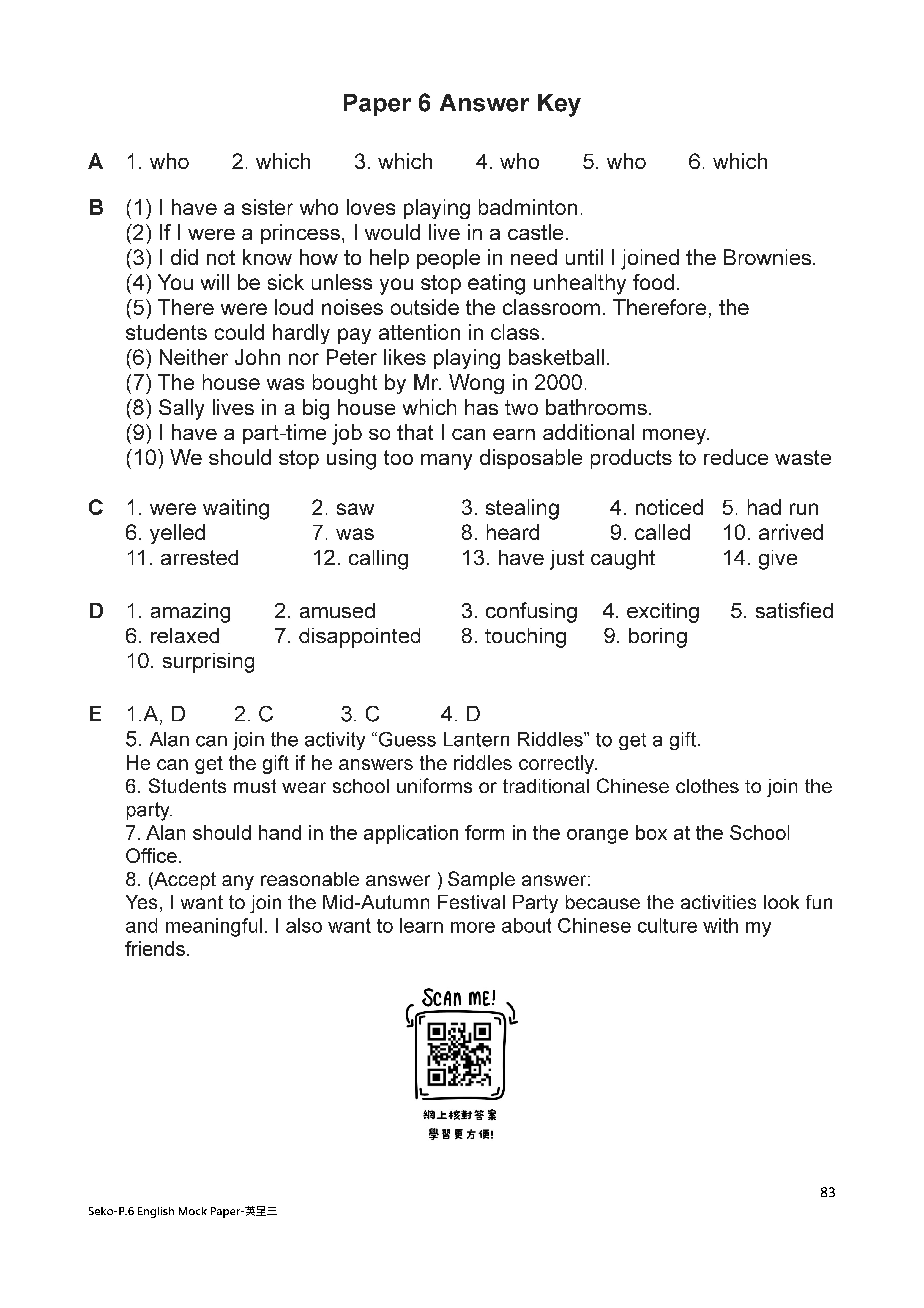 Paper 6 Answer Key

A 1. who 2. which 3. which 4. who 5. who 6. which

B (1) I have a sister who loves playing badminton.
(2) If I were a princess, I would live in a castle.
(3) I did not know how to help people in need until I joined the Brownies.
(4) You will be sick unless you stop eating unhealthy food.
(5) There were loud noises outside the classroom. Therefore, the students could hardly pay attention in class.
(6) Neither John nor Peter likes playing basketball.
(7) The house was bought by Mr. Wong in 2000.
(8) Sally lives in a big house which has two bathrooms.
(9) I have a part-time job so that I can earn additional money.
(10) We should stop using too many disposable products to reduce waste

C 1. were waiting 2. saw 3. stealing 4. noticed 5. had run
6. yelled 7. was 8. heard 9. called 10. arrived
11. arrested 12. calling 13. have just caught 14. give

D 1. amazing 2. amused 3. confusing 4. exciting 5. satisfied
6. relaxed 7. disappointed 8. touching 9. boring
10. surprising

E 1.A, D 2. C 3. C 4. D
5. Alan can join the activity “Guess Lantern Riddles” to get a gift.
He can get the gift if he answers the riddles correctly.
6. Students must wear school uniforms or traditional Chinese clothes to join the party.
7. Alan should hand in the application form in the orange box at the School Office.
8. (Accept any reasonable answer ) Sample answer:
Yes, I want to join the Mid-Autumn Festival Party because the activities look fun and meaningful. I also want to learn more about Chinese culture with my friends.

SCAN ME!

網上核對答案
學習更方便!

83

Seko-P.6 English Mock Paper-英呈三